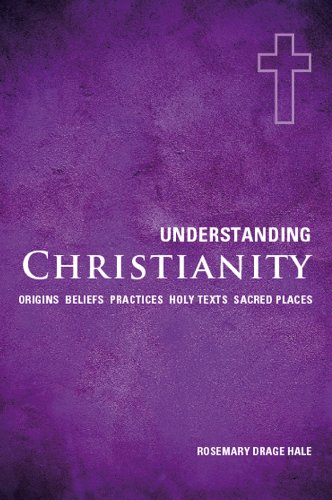 UNDERSTANDING
CHRISTIANITY

ORIGINS BELIEFS PRACTICES HOLY TEXTS SACRED PLACES

ROSEMARY DRAGE HALE